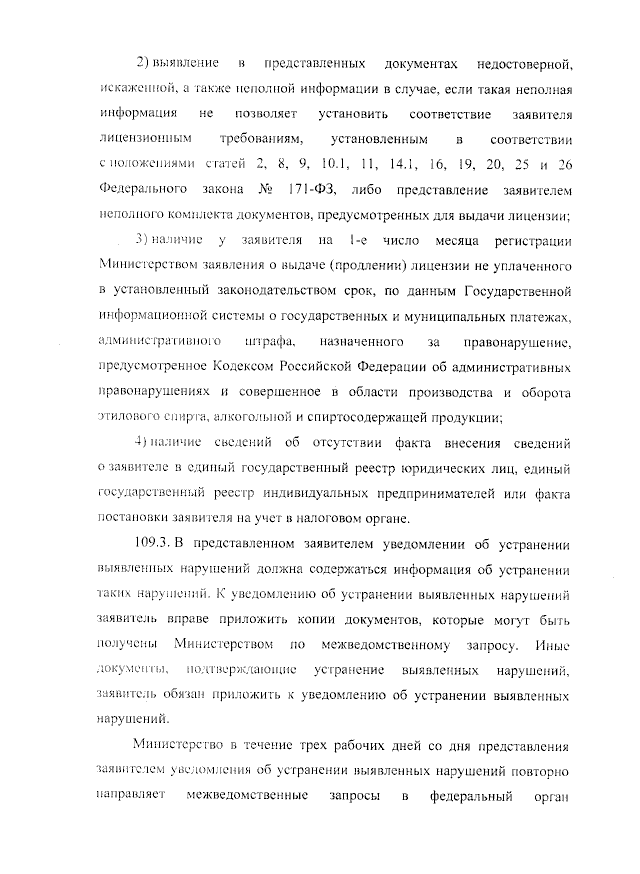 2) выявление в представленных документах недостоверной, искаженной, а также неполной информации в случае, если такая неполная информация не позволяет установить соответствие заявителя лицензионным требованиям, установленным в соответствии с положениями статей 2, 8, 9, 10.1, 11, 14.1, 16, 19, 20, 25 и 26 Федерального закона № 171-ФЗ, либо представление заявителем неполного комплекта документов, предусмотренных для выдачи лицензии;

3) наличие у заявителя на 1-е число месяца регистрации Министерством заявления о выдаче (продлении) лицензии не уплаченного в установленный законодательством срок, по данным Государственной информационной системы о государственных и муниципальных платежах, административного штрафа, назначенного за правонарушение, предусмотренное Кодексом Российской Федерации об административных правонарушениях и совершенное в области производства и оборота этилового спирта, алкогольной и спиртосодержащей продукции;

4) наличие сведений об отсутствии факта внесения сведений о заявителе в единый государственный реестр юридических лиц, единый государственный реестр индивидуальных предпринимателей или факта постановки заявителя на учет в налоговом органе.

109.3. В представленном заявителем уведомлении об устранении выявленных нарушений должна содержаться информация об устранении таких нарушений. К уведомлению об устранении выявленных нарушений заявитель вправе приложить копии документов, которые могут быть получены Министерством по межведомственному запросу. Иные документы, подтверждающие устранение выявленных нарушений, заявитель обязан приложить к уведомлению об устранении выявленных нарушений.

Министерство в течение трех рабочих дней со дня представления заявителем уведомления об устранении выявленных нарушений повторно направляет межведомственные запросы в федеральный орган